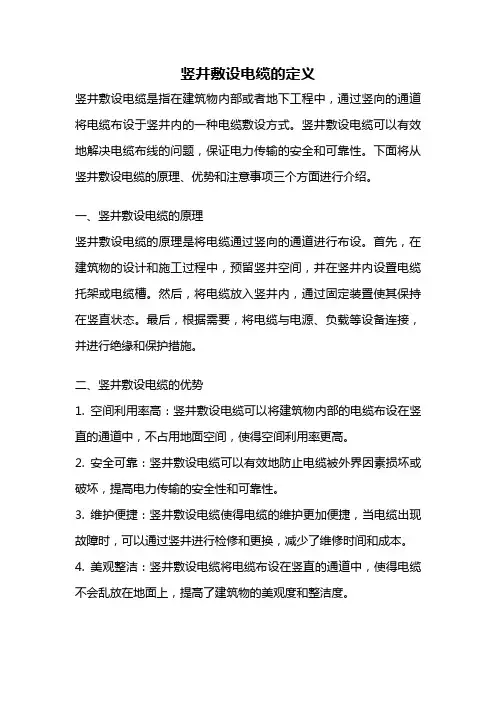 竖井敷设电缆的定义

竖井敷设电缆是指在建筑物内部或者地下工程中，通过竖向的通道将电缆布设于竖井内的一种电缆敷设方式。竖井敷设电缆可以有效地解决电缆布线的问题，保证电力传输的安全和可靠性。下面将从竖井敷设电缆的原理、优势和注意事项三个方面进行介绍。

一、竖井敷设电缆的原理

竖井敷设电缆的原理是将电缆通过竖向的通道进行布设。首先，在建筑物的设计和施工过程中，预留竖井空间，并在竖井内设置电缆托架或电缆槽。然后，将电缆放入竖井内，通过固定装置使其保持在竖直状态。最后，根据需要，将电缆与电源、负载等设备连接，并进行绝缘和保护措施。

二、竖井敷设电缆的优势

1. 空间利用率高：竖井敷设电缆可以将建筑物内部的电缆布设在竖直的通道中，不占用地面空间，使得空间利用率更高。

2. 安全可靠：竖井敷设电缆可以有效地防止电缆被外界因素损坏或破坏，提高电力传输的安全性和可靠性。

3. 维护便捷：竖井敷设电缆使得电缆的维护更加便捷，当电缆出现故障时，可以通过竖井进行检修和更换，减少了维修时间和成本。

4. 美观整洁：竖井敷设电缆将电缆布设在竖直的通道中，使得电缆不会乱放在地面上，提高了建筑物的美观度和整洁度。